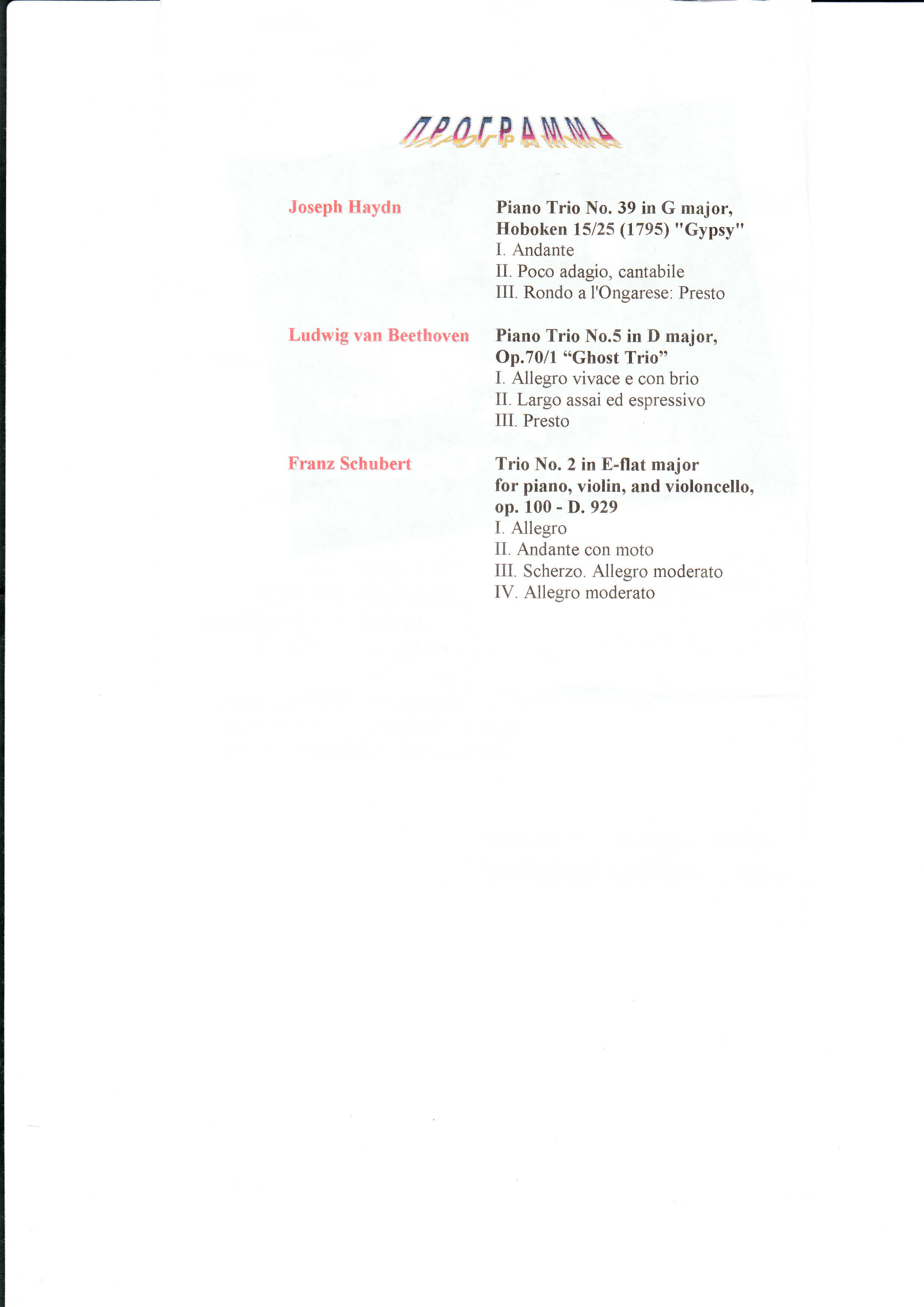 ПРОГРАММА

Joseph Haydn

Piano Trio No. 39 in G major, Hoboken 15/25 (1795) "Gypsy"
I. Andante
II. Poco adagio, cantabile
III. Rondo a l'Ongarese: Presto

Ludwig van Beethoven

Piano Trio No.5 in D major, Op.70/1 “Ghost Trio”
I. Allegro vivace e con brio
II. Largo assai ed espressivo
III. Presto

Franz Schubert

Trio No. 2 in E-flat major for piano, violin, and violoncello, op. 100 - D. 929
I. Allegro
II. Andante con moto
III. Scherzo. Allegro moderato
IV. Allegro moderato